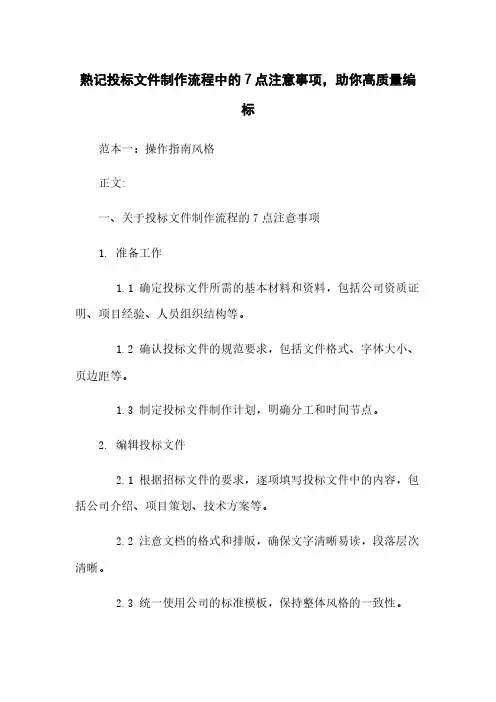 熟记投标文件制作流程中的 7 点注意事项，助你高质量编标

范本一：操作指南风格

正文:

一、关于投标文件制作流程的 7 点注意事项

1. 准备工作

1.1 确定投标文件所需的基本材料和资料，包括公司资质证明、项目经验、人员组织结构等。

1.2 确认投标文件的规范要求，包括文件格式、字体大小、页边距等。

1.3 制定投标文件制作计划，明确分工和时间节点。

2. 编辑投标文件

2.1 根据招标文件的要求，逐项填写投标文件中的内容，包括公司介绍、项目策划、技术方案等。

2.2 注意文档的格式和排版，确保文字清晰易读，段落层次清晰。

2.3 统一使用公司的标准模板，保持整体风格的一致性。